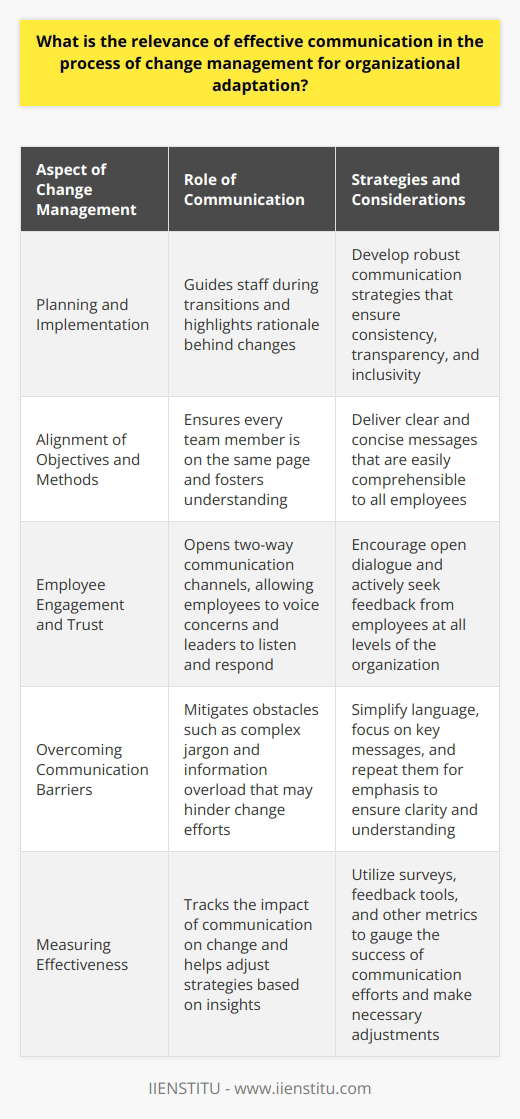 What is the relevance of effective communication in the process of change management for organizational adaptation?

| Aspect of Change Management | Role of Communication | Strategies and Considerations |
|---|---|---|
| Planning and Implementation | Guides staff during transitions and highlights rationale behind changes | Develop robust communication strategies that ensure consistency, transparency, and inclusivity |
| Alignment of Objectives and Methods | Ensures every team member is on the same page and fosters understanding | Deliver clear and concise messages that are easily comprehensible to all employees |
| Employee Engagement and Trust | Opens two-way communication channels, allowing employees to voice concerns and leaders to listen and respond | Encourage open dialogue and actively seek feedback from employees at all levels of the organization |
| Overcoming Communication Barriers | Mitigates obstacles such as complex jargon and information overload that may hinder change efforts | Simplify language, focus on key messages, and repeat them for emphasis to ensure clarity and understanding |
| Measuring Effectiveness | Tracks the impact of communication on change and helps adjust strategies based on insights | Utilize surveys, feedback tools, and other metrics to gauge the success of communication efforts and make necessary adjustments |

IIENSTITU - www.iienstitu.com